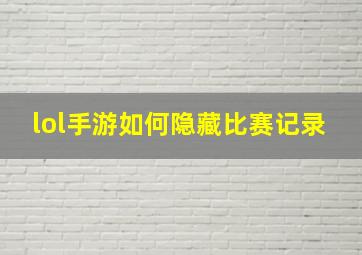 lol手游如何隐藏比赛记录